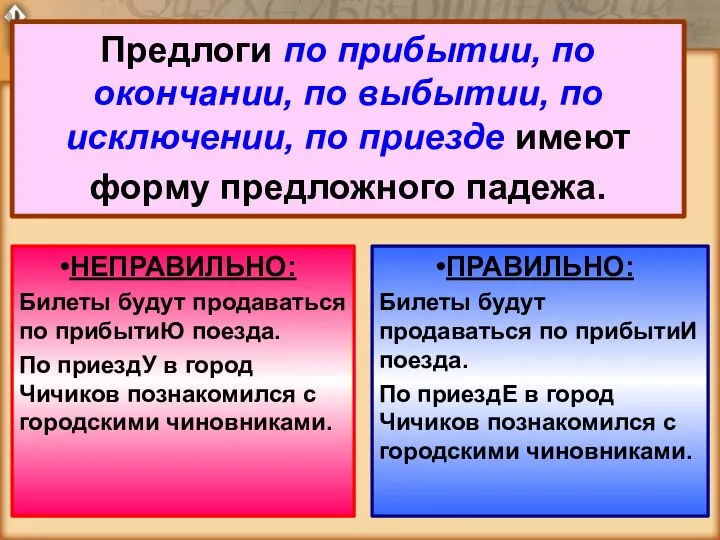 Предлоги по прибытии, по окончании, по выбытии, по исключении, по приезде имеют форму предложного падежа.

•НЕПРАВИЛЬНО:

Билеты будут продаваться по прибытиЮ поезда.

По приездУ в город Чичиков познакомился с городскими чиновниками.

•ПРАВИЛЬНО:

Билеты будут продаваться по прибытиИ поезда.

По приездЕ в город Чичиков познакомился с городскими чиновниками.